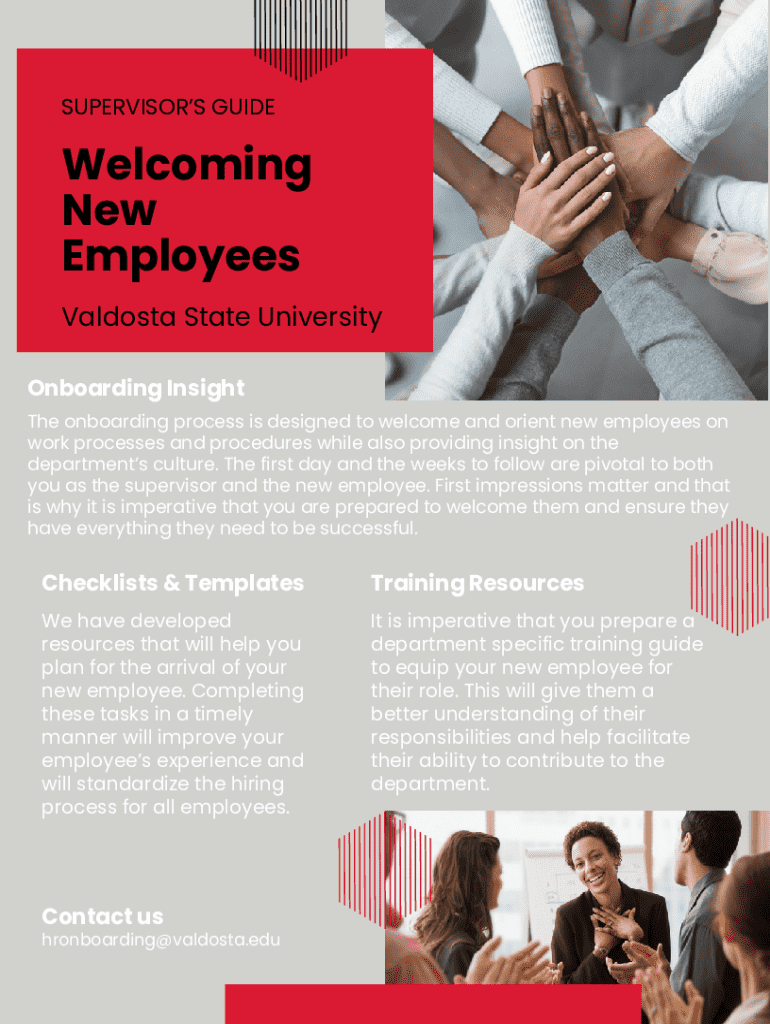 SUPERVISOR'S GUIDE

Welcoming New Employees

Valdosta State University

Onboarding Insight

The onboarding process is designed to welcome and orient new employees on work processes and procedures while also providing insight on the department's culture. The first day and the weeks to follow are pivotal to both you as the supervisor and the new employee. First impressions matter and that is why it is imperative that you are prepared to welcome them and ensure they have everything they need to be successful.

Checklists & Templates

We have developed resources that will help you plan for the arrival of your new employee. Completing these tasks in a timely manner will improve your employee's experience and will standardize the hiring process for all employees.

Training Resources

It is imperative that you prepare a department specific training guide to equip your new employee for their role. This will give them a better understanding of their responsibilities and help facilitate their ability to contribute to the department.

Contact us

hronboarding@valdosta.edu